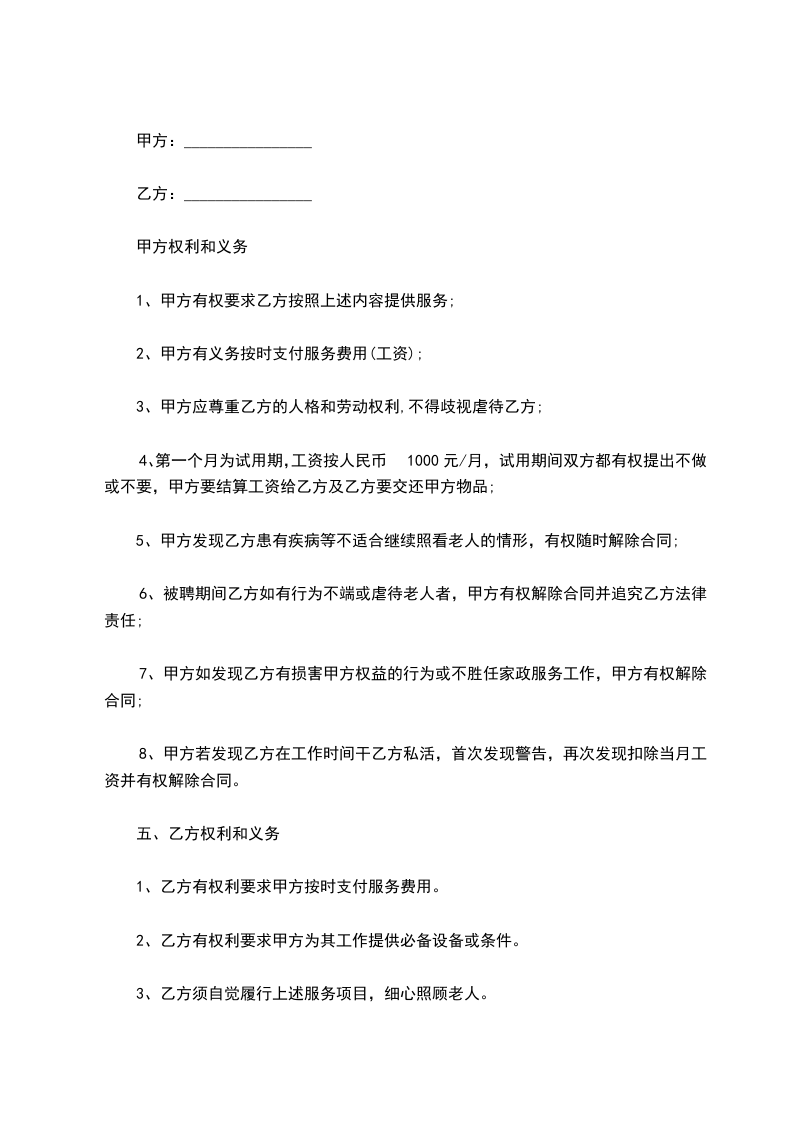 甲方：________________

乙方：________________

甲方权利和义务

1、甲方有权要求乙方按照上述内容提供服务;

2、甲方有义务按时支付服务费用(工资);

3、甲方应尊重乙方的人格和劳动权利,不得歧视虐待乙方;

4、第一个月为试用期,工资按人民币 1000 元/月，试用期间双方都有权提出不做或不要，甲方要结算工资给乙方及乙方要交还甲方物品;

5、甲方发现乙方患有疾病等不适合继续照看老人的情形，有权随时解除合同;

6、被聘期间乙方如有行为不端或虐待老人者，甲方有权解除合同并追究乙方法律责任;

7、甲方如发现乙方有损害甲方权益的行为或不胜任家政服务工作，甲方有权解除合同;

8、甲方若发现乙方在工作时间干乙方私活，首次发现警告，再次发现扣除当月工资并有权解除合同。

五、乙方权利和义务

1、乙方有权利要求甲方按时支付服务费用。

2、乙方有权利要求甲方为其工作提供必备设备或条件。

3、乙方须自觉履行上述服务项目，细心照顾老人。